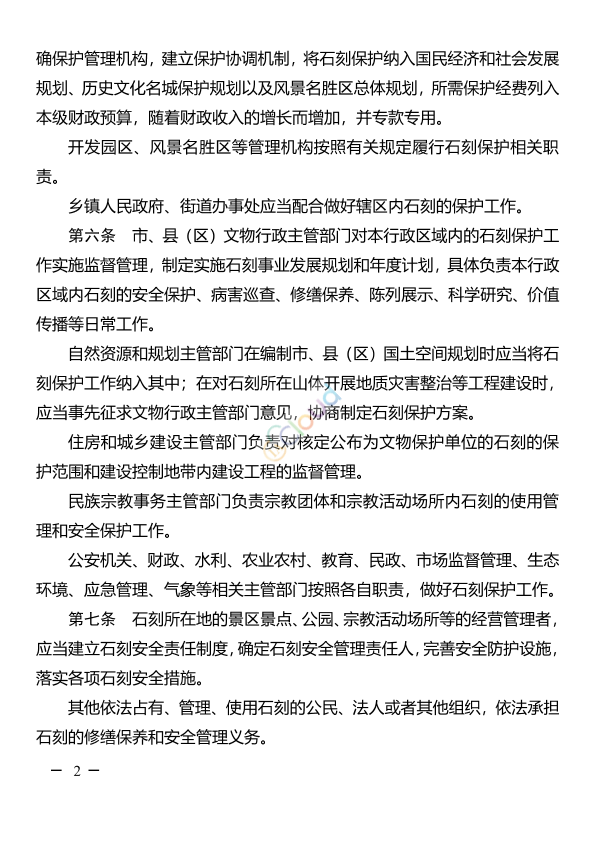 确保护管理机构，建立保护协调机制，将石刻保护纳入国民经济和社会发展规划、历史文化名城保护规划以及风景名胜区总体规划，所需保护经费列入本级财政预算，随着财政收入的增长而增加，并专款专用。

开发园区、风景名胜区等管理机构按照有关规定履行石刻保护相关职责。

乡镇人民政府、街道办事处应当配合做好辖区内石刻的保护工作。

第六条　市、县（区）文物行政主管部门对本行政区域内的石刻保护工作实施监督管理，制定实施石刻事业发展规划和年度计划，具体负责本行政区域内石刻的安全保护、病害巡查、修缮保养、陈列展示、科学研究、价值传播等日常工作。

自然资源和规划主管部门在编制市、县（区）国土空间规划时应当将石刻保护工作纳入其中；在对石刻所在山体开展地质灾害整治等工程建设时，应当事先征求文物行政主管部门意见，协商制定石刻保护方案。

住房和城乡建设主管部门负责对核定公布为文物保护单位的石刻的保护范围和建设控制地带内建设工程的监督管理。

民族宗教事务主管部门负责宗教团体和宗教活动场所内石刻的使用管理和安全保护工作。

公安机关、财政、水利、农业农村、教育、民政、市场监督管理、生态环境、应急管理、气象等相关主管部门按照各自职责，做好石刻保护工作。

第七条　石刻所在地的景区景点、公园、宗教活动场所等的经营管理者，应当建立石刻安全责任制度，确定石刻安全管理责任人，完善安全防护设施，落实各项石刻安全措施。

其他依法占有、管理、使用石刻的公民、法人或者其他组织，依法承担石刻的修缮保养和安全管理义务。

— 2 —